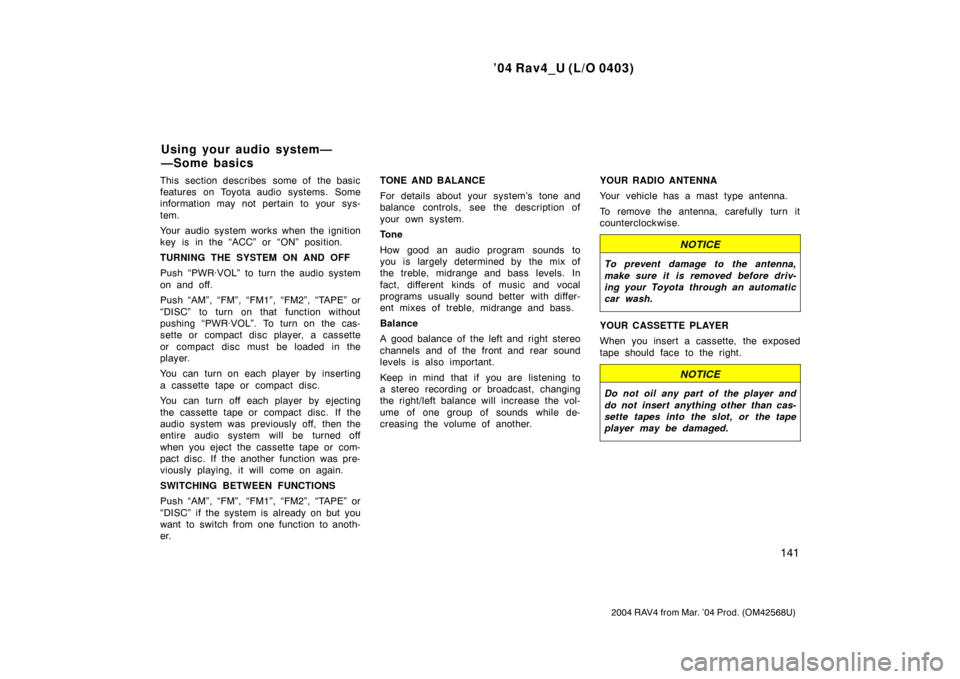 ’04 Rav4_U (L/O 0403)

Using your audio system— —Some basics

This section describes some of the basic features on Toyota audio systems. Some information may not pertain to your system.

Your audio system works when the ignition key is in the “ACC” or “ON” position.

TURNING THE SYSTEM ON AND OFF

Push “PWR·VOL” to turn the audio system on and off.

Push “AM”, “FM”, “FM1”, “FM2”, “TAPE” or “DISC” to turn on that function without pushing “PWR·VOL”. To turn on the cassette or compact disc player, a cassette or compact disc must be loaded in the player.

You can turn on each player by inserting a cassette tape or compact disc.

You can turn off each player by ejecting the cassette tape or compact disc. If the audio system was previously off, then the entire audio system will be turned off when you eject the cassette tape or compact disc. If the another function was previously playing, it will come on again.

SWITCHING BETWEEN FUNCTIONS

Push “AM”, “FM”, “FM1”, “FM2”, “TAPE” or “DISC” if the system is already on but you want to switch from one function to another.

TONE AND BALANCE

For details about your system’s tone and balance controls, see the description of your own system.

Tone

How good an audio program sounds to you is largely determined by the mix of the treble, midrange and bass levels. In fact, different kinds of music and vocal programs usually sound better with different mixes of treble, midrange and bass.

Balance

A good balance of the left and right stereo channels and of the front and rear sound levels is also important.

Keep in mind that if you are listening to a stereo recording or broadcast, changing the right/left balance will increase the volume of one group of sounds while decreasing the volume of another.

YOUR RADIO ANTENNA

Your vehicle has a mast type antenna.

To remove the antenna, carefully turn it counterclockwise.

NOTICE

To prevent damage to the antenna, make sure it is removed before driving your Toyota through an automatic car wash.

YOUR CASSETTE PLAYER

When you insert a cassette, the exposed tape should face to the right.

NOTICE

Do not oil any part of the player and do not insert anything other than cassette tapes into the slot, or the tape player may be damaged.

141

2004 RAV4 from Mar. ’04 Prod. (OM42568U)

carmanualsonline.info